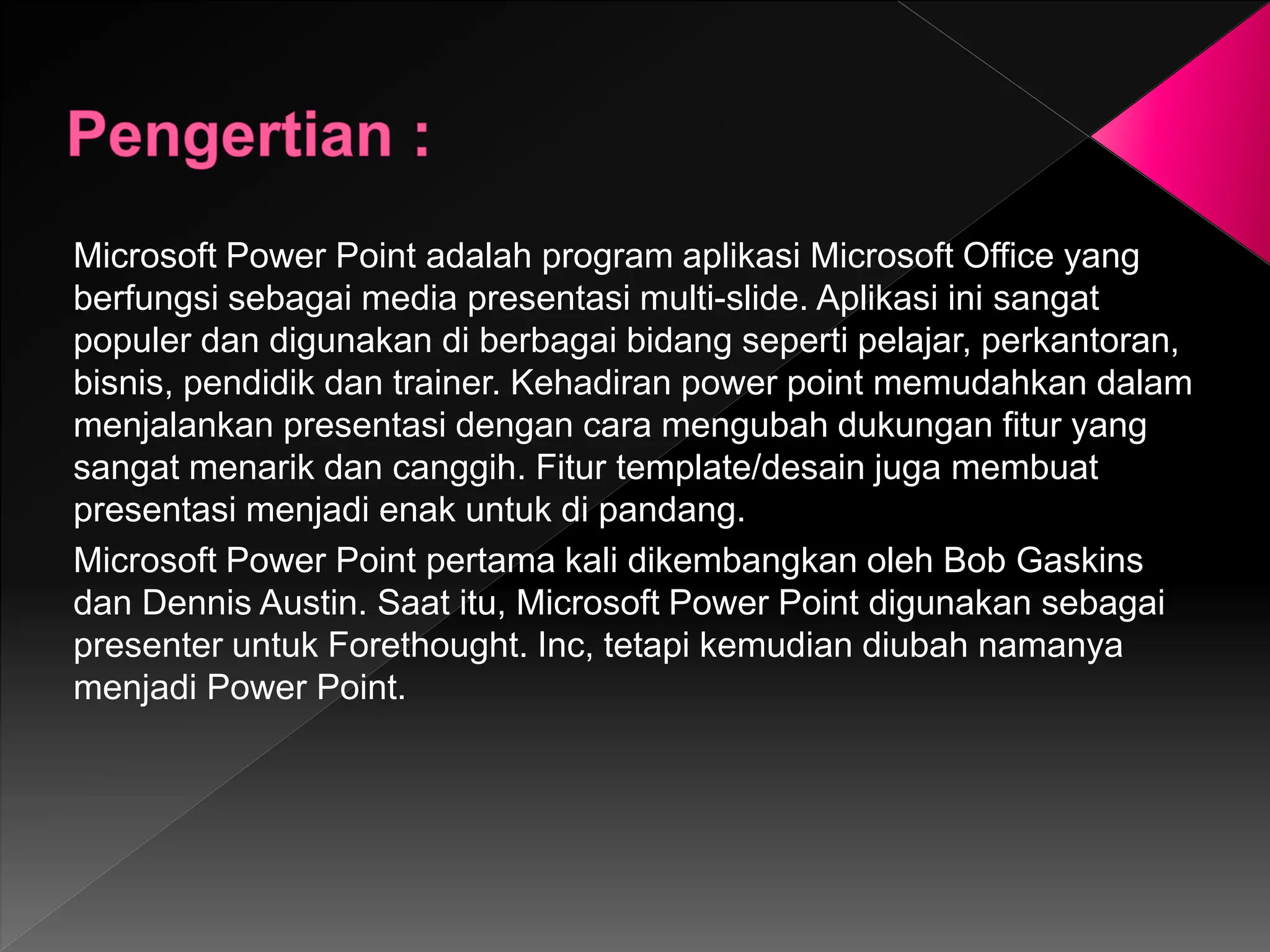 Pengertian :

Microsoft Power Point adalah program aplikasi Microsoft Office yang berfungsi sebagai media presentasi multi-slide. Aplikasi ini sangat populer dan digunakan di berbagai bidang seperti pelajar, perkantoran, bisnis, pendidik dan trainer. Kehadiran power point memudahkan dalam menjalankan presentasi dengan cara mengubah dukungan fitur yang sangat menarik dan canggih. Fitur template/desain juga membuat presentasi menjadi enak untuk di pandang.

Microsoft Power Point pertama kali dikembangkan oleh Bob Gaskins dan Dennis Austin. Saat itu, Microsoft Power Point digunakan sebagai presenter untuk Forethought. Inc, tetapi kemudian diubah namanya menjadi Power Point.